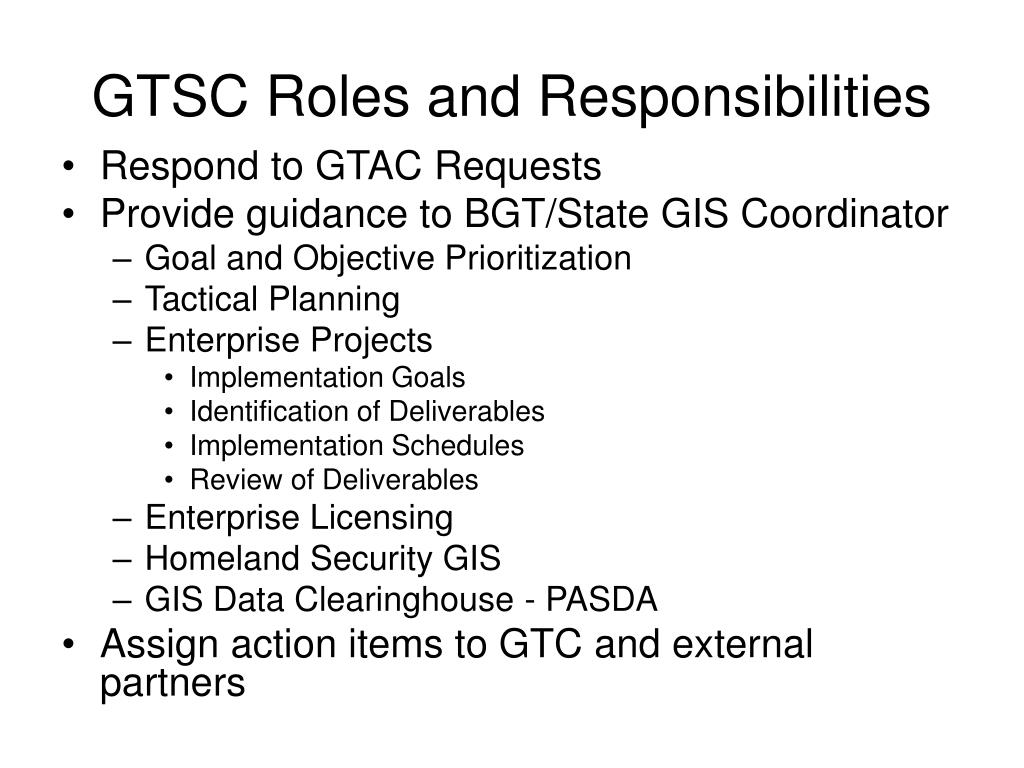 GTSC Roles and Responsibilities

• Respond to GTAC Requests
• Provide guidance to BGT/State GIS Coordinator
– Goal and Objective Prioritization
– Tactical Planning
– Enterprise Projects
• Implementation Goals
• Identification of Deliverables
• Implementation Schedules
• Review of Deliverables
– Enterprise Licensing
– Homeland Security GIS
– GIS Data Clearinghouse - PASDA
• Assign action items to GTC and external partners